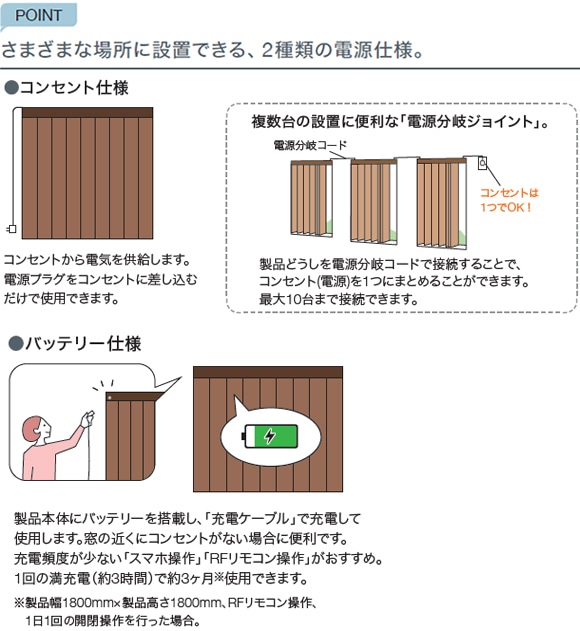 POINT

さまざまな場所に設置できる、2種類の電源仕様。

●コンセント仕様

コンセントから電気を供給します。電源プラグをコンセントに差し込むだけで使用できます。

複数台の設置に便利な「電源分岐ジョイント」。

電源分岐コード

コンセントは1つでOK！

製品どうしを電源分岐コードで接続することで、コンセント(電源)を1つにまとめることができます。最大10台まで接続できます。

●バッテリー仕様

製品本体にバッテリーを搭載し、「充電ケーブル」で充電して使用します。窓の近くにコンセントがない場合に便利です。充電頻度が少ない「スマホ操作」「RFリモコン操作」がおすすめ。1回の満充電（約3時間）で約3ヶ月※使用できます。

※製品幅1800mm×製品高さ1800mm、RFリモコン操作、1日1回の開閉操作を行った場合。